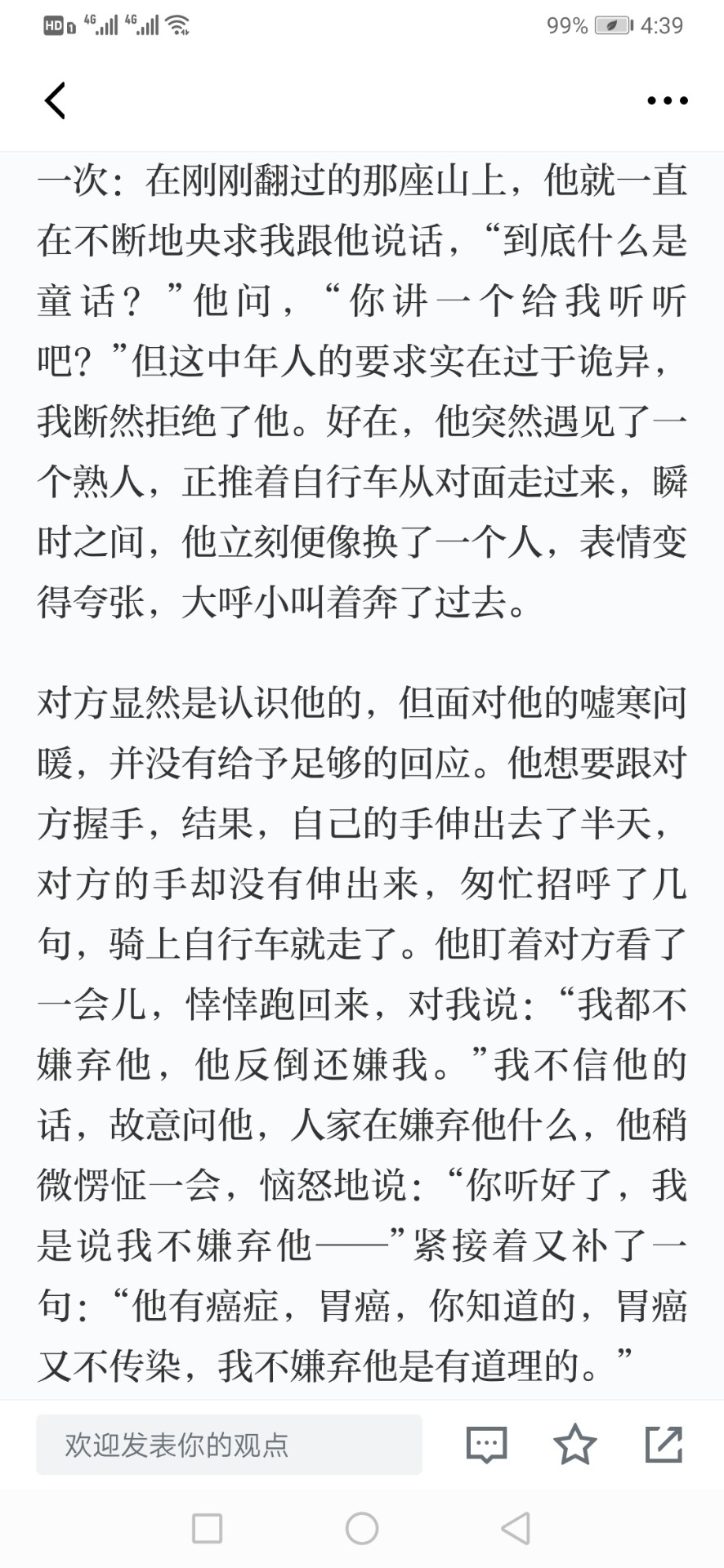 HD 4G 4G 99% 4:39

一次：在刚刚翻过的那座山上，他就一直在不断地央求我跟他说话，“到底什么是童话？”他问，“你讲一个给我听听吧？”但这中年人的要求实在过于诡异，我断然拒绝了他。好在，他突然遇见了一个熟人，正推着自行车从对面走过来，瞬时之间，他立刻便像换了一个人，表情变得夸张，大呼小叫着奔了过去。

对方显然是认识他的，但面对他的嘘寒问暖，并没有给予足够的回应。他想要跟对方握手，结果，自己的手伸出去了半天，对方的手却没有伸出来，匆忙招呼了几句，骑上自行车就走了。他盯着对方看了一会儿，悻悻跑回来，对我说：“我都不嫌弃他，他反倒还嫌我。”我不信他的话，故意问他，人家在嫌弃他什么，他稍微愣怔一会，恼怒地说：“你听好了，我是说我不嫌弃他——”紧接着又补了一句：“他有癌症，胃癌，你知道的，胃癌又不传染，我不嫌弃他是有道理的。”

欢迎发表你的观点